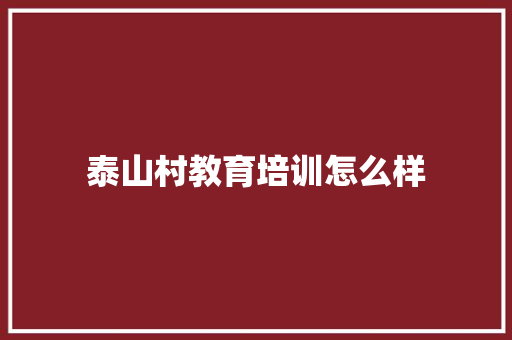 泰山村教育培训怎么样